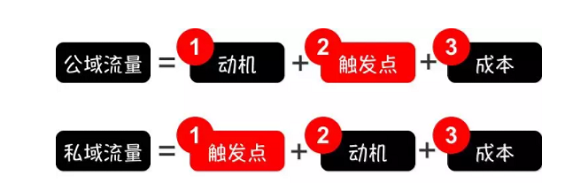 公域流量 = 1 动机 + 2 触发点 + 3 成本

私域流量 = 1 触发点 + 2 动机 + 3 成本